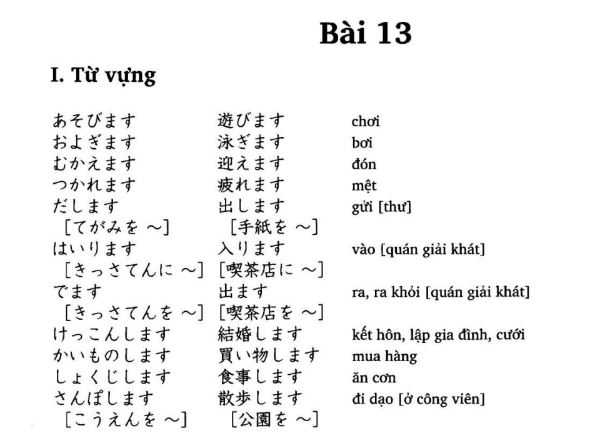 Bài 13

I. Từ vựng

| | | |
|---|---|---|
| あそびます | 遊びます | chơi |
| およぎます | 泳ぎます | bơi |
| むかえます | 迎えます | đón |
| つかれます | 疲れます | mệt |
| だします | 出します | gửi [thư] |
| ［てがみを ～］ | ［手紙を ～］ | |
| はいります | 入ります | vào [quán giải khát] |
| ［きっさてんに ～］ | ［喫茶店に ～］ | |
| でます | 出ます | ra, ra khỏi [quán giải khát] |
| ［きっさてんを ～］ | ［喫茶店を ～］ | |
| けっこんします | 結婚します | kết hôn, lập gia đình, cưới |
| かいものします | 買い物します | mua hàng |
| しょくじします | 食事します | ăn cơm |
| さんぽします | 散歩します | đi dạo [ở công viên] |
| ［こうえんを ～］ | ［公園を ～］ | |